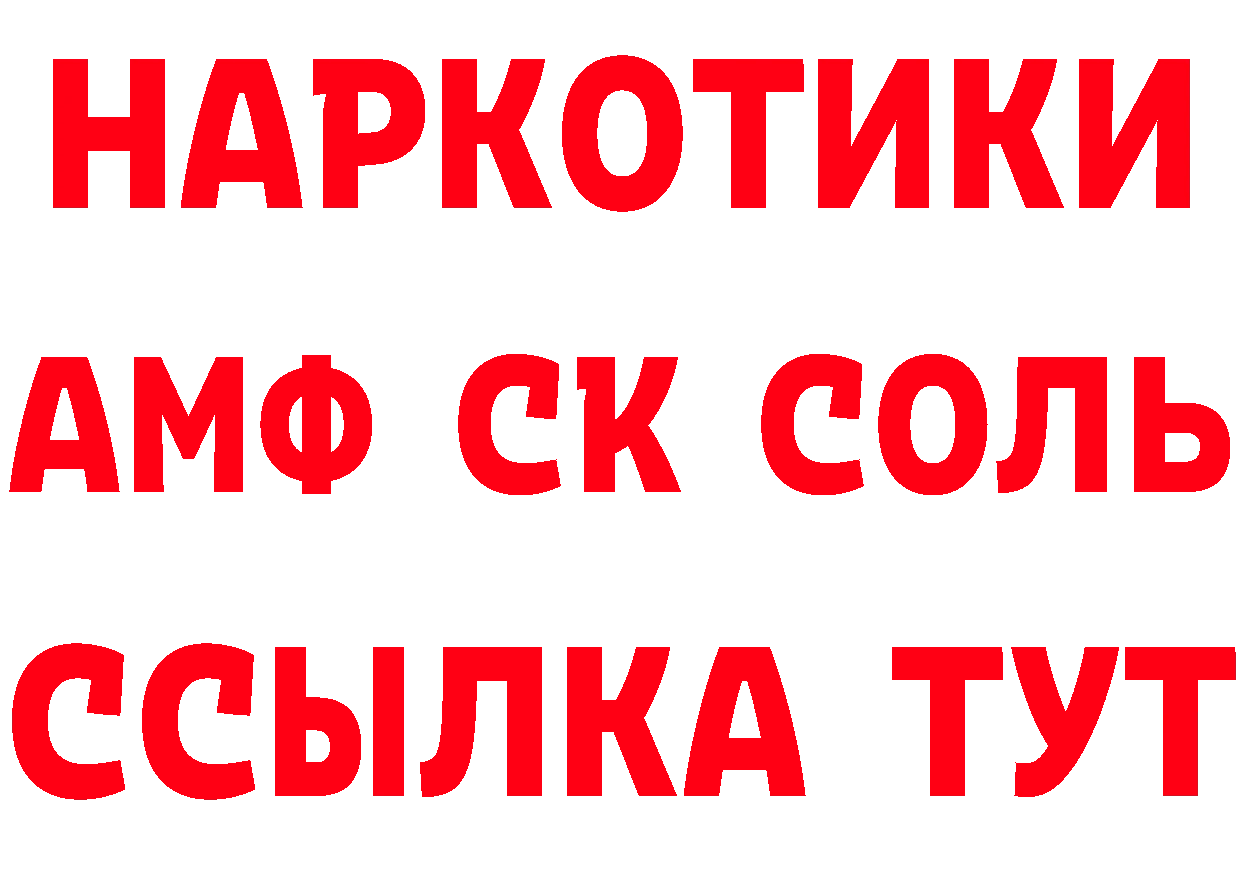 НАРКОТИКИ
АМФ СК СОЛЬ
ССЫЛКА ТУТ